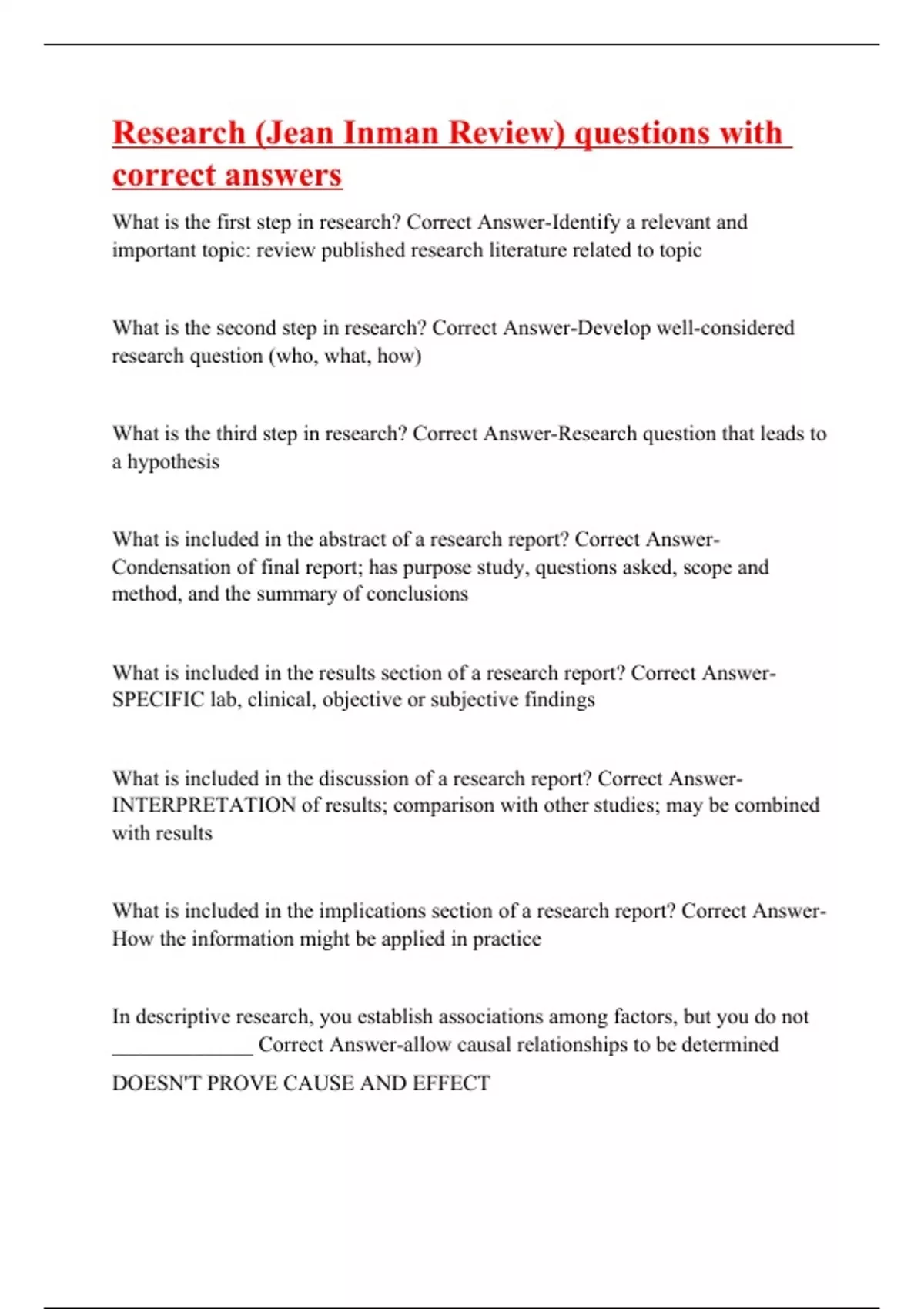 Research (Jean Inman Review) questions with correct answers

What is the first step in research? Correct Answer-Identify a relevant and important topic: review published research literature related to topic

What is the second step in research? Correct Answer-Develop well-considered research question (who, what, how)

What is the third step in research? Correct Answer-Research question that leads to a hypothesis

What is included in the abstract of a research report? Correct Answer-Condensation of final report; has purpose study, questions asked, scope and method, and the summary of conclusions

What is included in the results section of a research report? Correct Answer-SPECIFIC lab, clinical, objective or subjective findings

What is included in the discussion of a research report? Correct Answer-INTERPRETATION of results; comparison with other studies; may be combined with results

What is included in the implications section of a research report? Correct Answer-How the information might be applied in practice

In descriptive research, you establish associations among factors, but you do not _____________ Correct Answer-allow causal relationships to be determined

DOESN'T PROVE CAUSE AND EFFECT